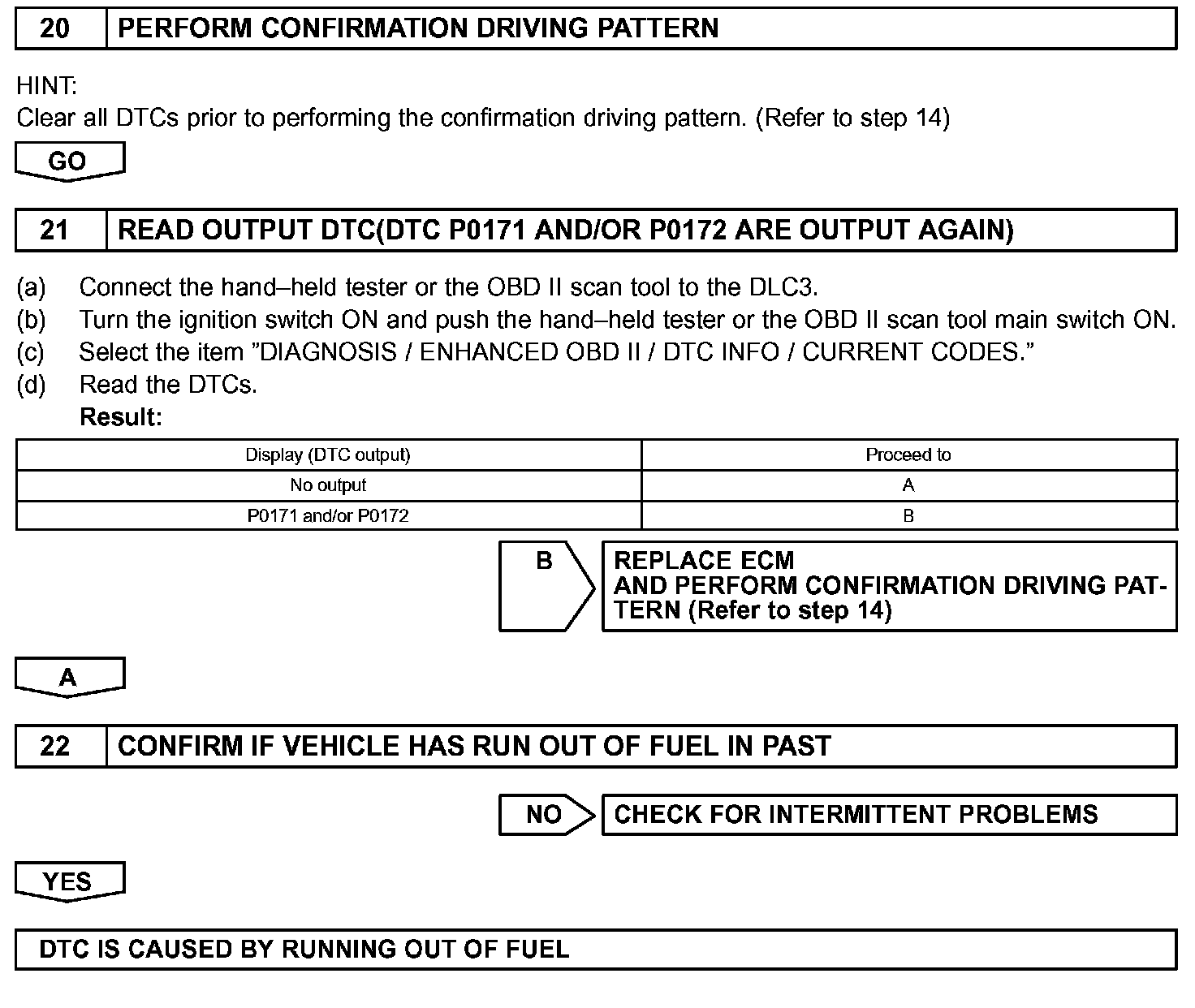 20 PERFORM CONFIRMATION DRIVING PATTERN

HINT:
Clear all DTCs prior to performing the confirmation driving pattern. (Refer to step 14)

GO

21 READ OUTPUT DTC(DTC P0171 AND/OR P0172 ARE OUTPUT AGAIN)

(a) Connect the hand–held tester or the OBD II scan tool to the DLC3.
(b) Turn the ignition switch ON and push the hand–held tester or the OBD II scan tool main switch ON.
(c) Select the item "DIAGNOSIS / ENHANCED OBD II / DTC INFO / CURRENT CODES."
(d) Read the DTCs.
Result:

| Display (DTC output) | Proceed to |
|---|---|
| No output | A |
| P0171 and/or P0172 | B |

B REPLACE ECM AND PERFORM CONFIRMATION DRIVING PATTERN (Refer to step 14)

A

22 CONFIRM IF VEHICLE HAS RUN OUT OF FUEL IN PAST

NO CHECK FOR INTERMITTENT PROBLEMS

YES

DTC IS CAUSED BY RUNNING OUT OF FUEL